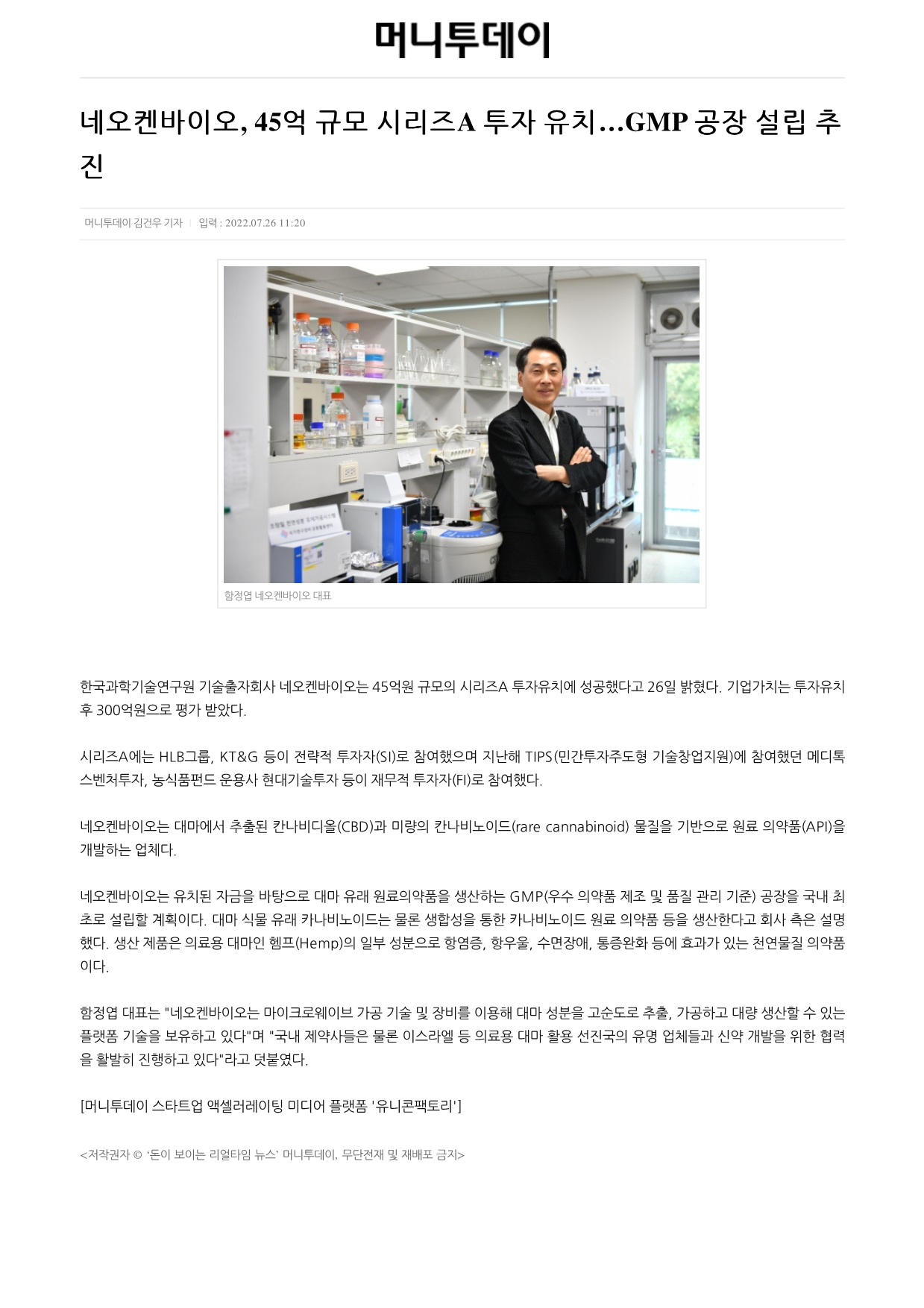 머니투데이

네오켄바이오, 45억 규모 시리즈A 투자 유치…GMP 공장 설립 추진

머니투데이 김건우 기자 | 입력 : 2022.07.26 11:20

함정엽 네오켄바이오 대표

한국과학기술연구원 기술출자회사 네오켄바이오는 45억원 규모의 시리즈A 투자유치에 성공했다고 26일 밝혔다. 기업가치는 투자유치 후 300억원으로 평가 받았다.

시리즈A에는 HLB그룹, KT&G 등이 전략적 투자자(SI)로 참여했으며 지난해 TIPS(민간투자주도형 기술창업지원)에 참여했던 메디톡스벤처투자, 농식품펀드 운용사 현대기술투자 등이 재무적 투자자(FI)로 참여했다.

네오켄바이오는 대마에서 추출된 칸나비디올(CBD)과 미량의 칸나비노이드(rare cannabinoid) 물질을 기반으로 원료 의약품(API)을 개발하는 업체다.

네오켄바이오는 유치된 자금을 바탕으로 대마 유래 원료의약품을 생산하는 GMP(우수 의약품 제조 및 품질 관리 기준) 공장을 국내 최초로 설립할 계획이다. 대마 식물 유래 카나비노이드는 물론 생합성을 통한 카나비노이드 원료 의약품 등을 생산한다고 회사 측은 설명했다. 생산 제품은 의료용 대마인 헴프(Hemp)의 일부 성분으로 항염증, 항우울, 수면장애, 통증완화 등에 효과가 있는 천연물질 의약품이다.

함정엽 대표는 "네오켄바이오는 마이크로웨이브 가공 기술 및 장비를 이용해 대마 성분을 고순도로 추출, 가공하고 대량 생산할 수 있는 플랫폼 기술을 보유하고 있다"며 "국내 제약사들은 물론 이스라엘 등 의료용 대마 활용 선진국의 유명 업체들과 신약 개발을 위한 협력을 활발히 진행하고 있다"라고 덧붙였다.

[머니투데이 스타트업 액셀러레이팅 미디어 플랫폼 '유니콘팩토리']

<저작권자 © '돈이 보이는 리얼타임 뉴스' 머니투데이, 무단전재 및 재배포 금지>